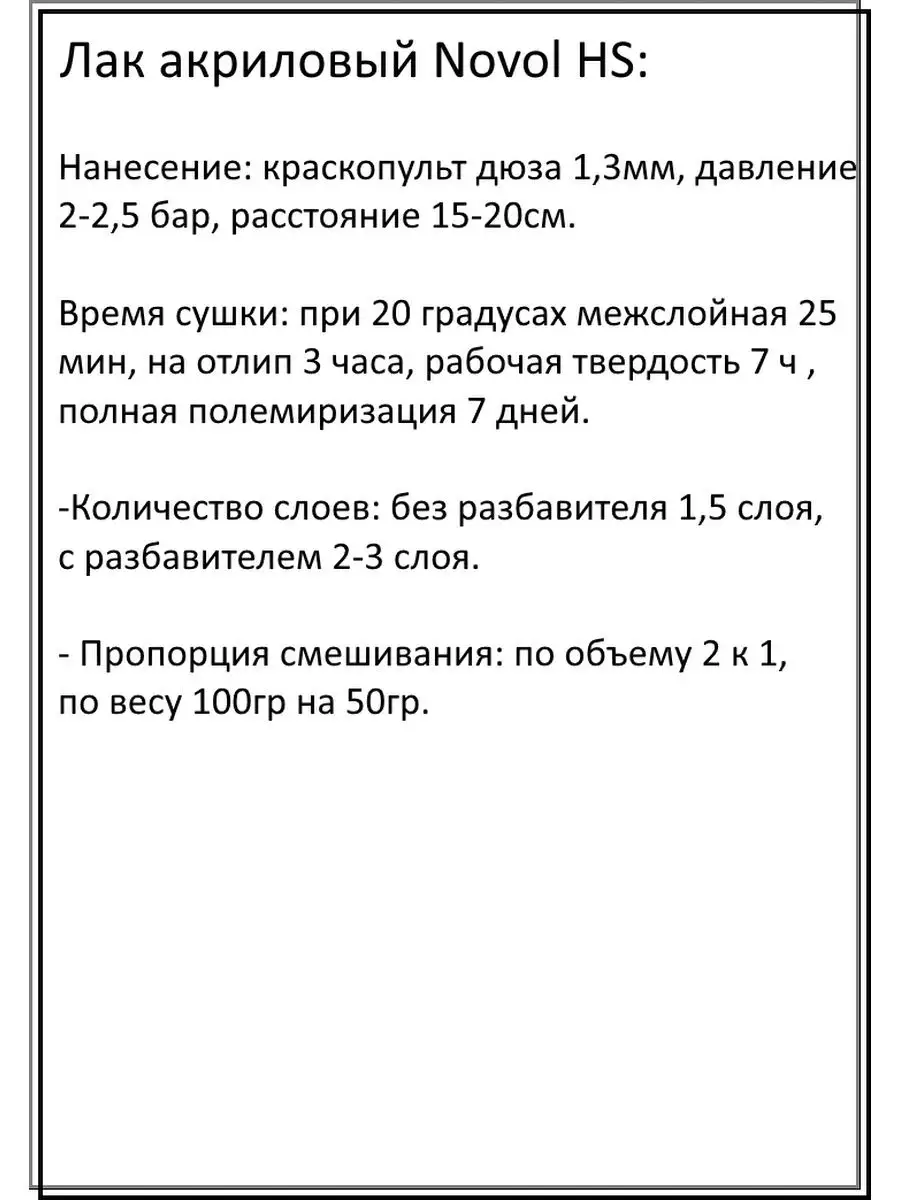 Лак акриловый Novol HS:

Нанесение: краскопульт дюза 1,3мм, давление 2-2,5 бар, расстояние 15-20см.

Время сушки: при 20 градусах межслойная 25 мин, на отлип 3 часа, рабочая твердость 7 ч , полная полемиризация 7 дней.

-Количество слоев: без разбавителя 1,5 слоя, с разбавителем 2-3 слоя.

- Пропорция смешивания: по объему 2 к 1, по весу 100гр на 50гр.